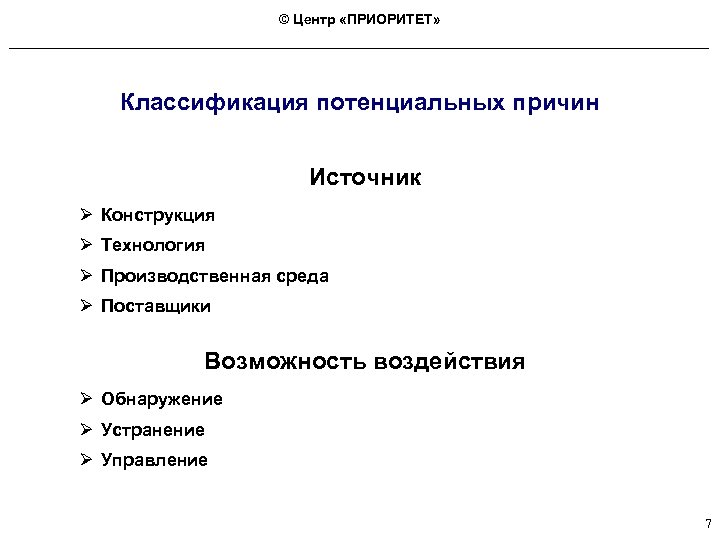 © Центр «ПРИОРИТЕТ»

Классификация потенциальных причин

Источник

➢ Конструкция
➢ Технология
➢ Производственная среда
➢ Поставщики

Возможность воздействия

➢ Обнаружение
➢ Устранение
➢ Управление

7